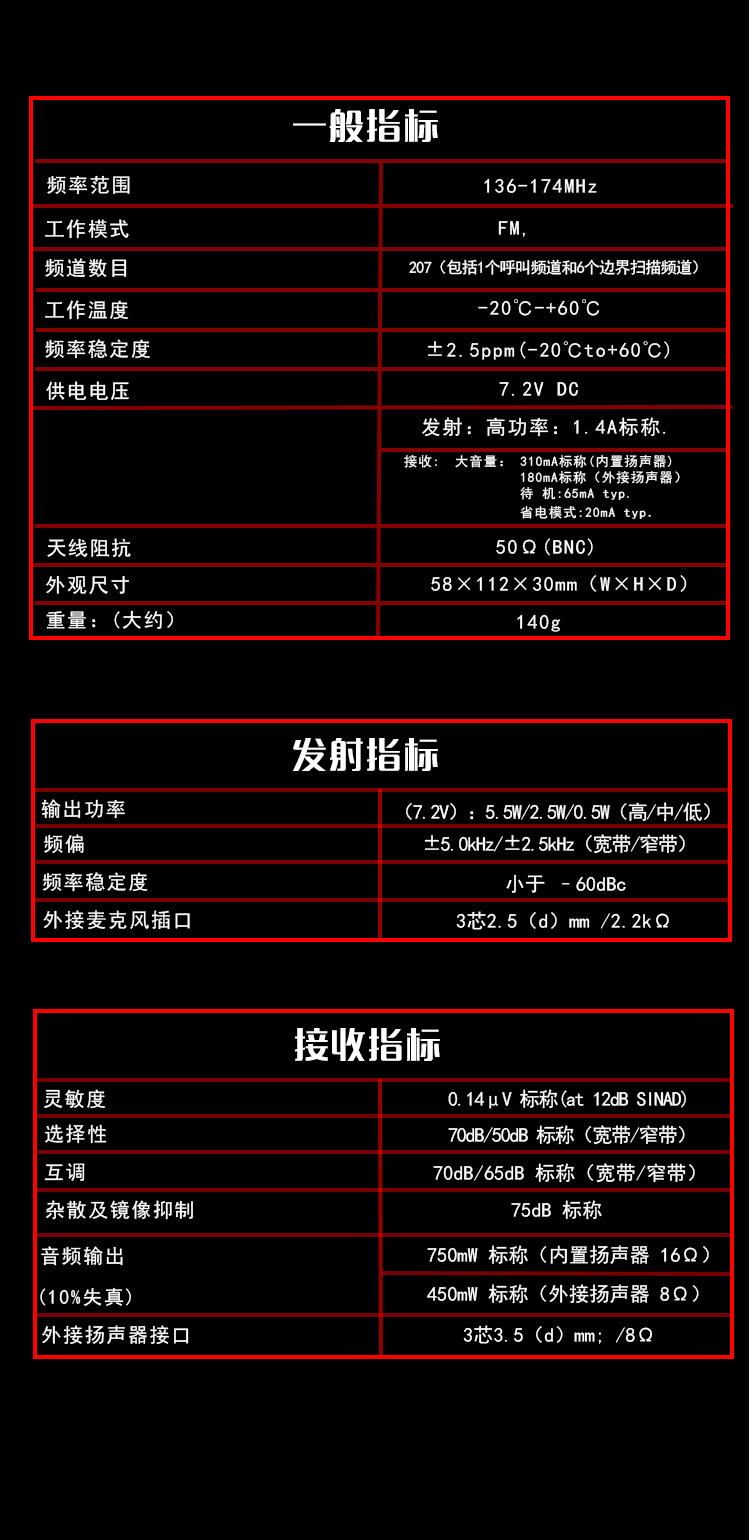 一般指标

| 频率范围 | 136-174MHz |
|---|---|
| 工作模式 | FM, |
| 频道数目 | 207（包括1个呼叫频道和6个边界扫描频道） |
| 工作温度 | -20℃-+60℃ |
| 频率稳定度 | ±2.5ppm(-20℃to+60℃) |
| 供电电压 | 7.2V DC |
|  | 发射：高功率：1.4A标称. |
|  | 接收： 大音量： 310mA标称(内置扬声器) 180mA标称（外接扬声器） 待 机:65mA typ. 省电模式:20mA typ. |
| 天线阻抗 | 50Ω(BNC) |
| 外观尺寸 | 58×112×30mm（W×H×D） |
| 重量：（大约） | 140g |

发射指标

| 输出功率 | （7.2V）：5.5W/2.5W/0.5W（高/中/低） |
|---|---|
| 频偏 | ±5.0kHz/±2.5kHz（宽带/窄带） |
| 频率稳定度 | 小于 －60dBc |
| 外接麦克风插口 | 3芯2.5（d）mm /2.2kΩ |

接收指标

| 灵敏度 | 0.14μV 标称(at 12dB SINAD) |
|---|---|
| 选择性 | 70dB/50dB 标称（宽带/窄带） |
| 互调 | 70dB/65dB 标称（宽带/窄带） |
| 杂散及镜像抑制 | 75dB 标称 |
| 音频输出 (10%失真) | 750mW 标称（内置扬声器 16Ω） |
|  | 450mW 标称（外接扬声器 8Ω） |
| 外接扬声器接口 | 3芯3.5（d）mm; /8Ω |